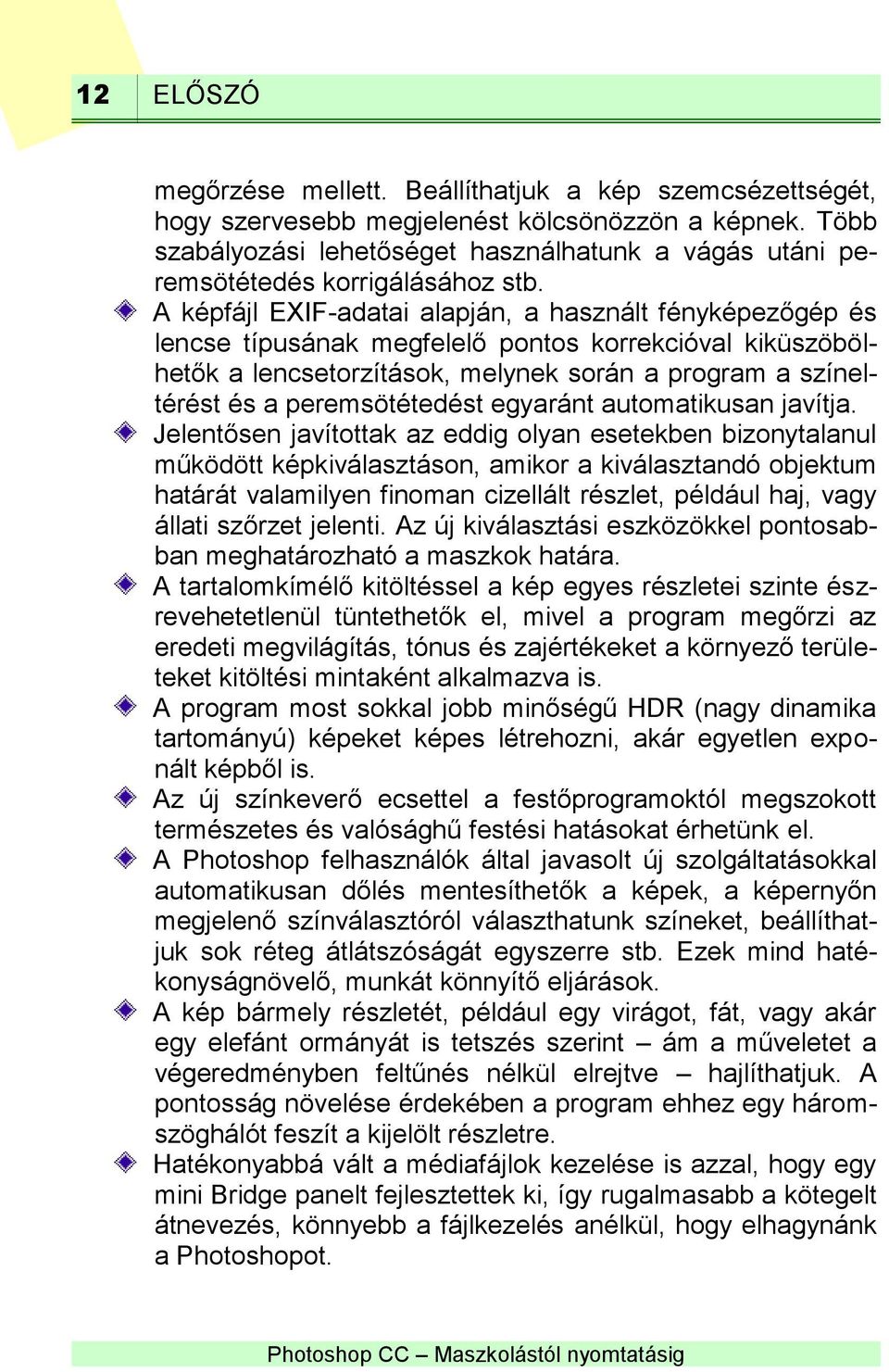 12 ELŐSZÓ

megőrzése mellett. Beállíthatjuk a kép szemcsézettségét, hogy szervesebb megjelenést kölcsönözzön a képnek. Több szabályozási lehetőséget használhatunk a vágás utáni peremsötétedés korrigálásához stb.

A képfájl EXIF-adatai alapján, a használt fényképezőgép és lencse típusának megfelelő pontos korrekcióval kiküszöbölhetők a lencsetorzítások, melynek során a program a színeltérést és a peremsötétedést egyaránt automatikusan javítja.

Jelentősen javítottak az eddig olyan esetekben bizonytalanul működött képkiválasztáson, amikor a kiválasztandó objektum határát valamilyen finoman cizellált részlet, például haj, vagy állati szőrzet jelenti. Az új kiválasztási eszközökkel pontosabban meghatározható a maszkok határa.

A tartalomkímélő kitöltéssel a kép egyes részletei szinte észrevehetetlenül tüntethetők el, mivel a program megőrzi az eredeti megvilágítás, tónus és zajértékeket a környező területeket kitöltési mintaként alkalmazva is.

A program most sokkal jobb minőségű HDR (nagy dinamika tartományú) képeket képes létrehozni, akár egyetlen exponált képből is.

Az új színkeverő ecsettel a festőprogramoktól megszokott természetes és valósághű festési hatásokat érhetünk el.

A Photoshop felhasználók által javasolt új szolgáltatásokkal automatikusan dőlés mentesíthetők a képek, a képernyőn megjelenő színválasztóról választhatunk színeket, beállíthatjuk sok réteg átlátszóságát egyszerre stb. Ezek mind hatékonyságnövelő, munkát könnyítő eljárások.

A kép bármely részletét, például egy virágot, fát, vagy akár egy elefánt ormányát is tetszés szerint – ám a műveletet a végeredményben feltűnés nélkül elrejtve – hajlíthatjuk. A pontosság növelése érdekében a program ehhez egy háromszöghálót feszít a kijelölt részletre.

Hatékonyabbá vált a médiafájlok kezelése is azzal, hogy egy mini Bridge panelt fejlesztettek ki, így rugalmasabb a kötegelt átnevezés, könnyebb a fájlkezelés anélkül, hogy elhagynánk a Photoshopot.

Photoshop CC – Maszkolástól nyomtatásig